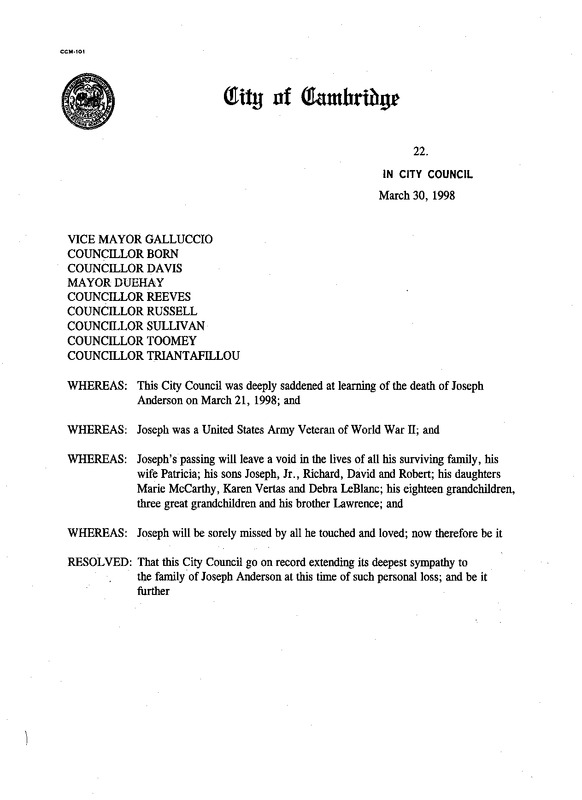 CCM-101

City of Cambridge

22.

IN CITY COUNCIL

March 30, 1998

VICE MAYOR GALLUCCIO
COUNCILLOR BORN
COUNCILLOR DAVIS
MAYOR DUEHAY
COUNCILLOR REEVES
COUNCILLOR RUSSELL
COUNCILLOR SULLIVAN
COUNCILLOR TOOMEY
COUNCILLOR TRIANTAFILLOU

WHEREAS: This City Council was deeply saddened at learning of the death of Joseph Anderson on March 21, 1998; and

WHEREAS: Joseph was a United States Army Veteran of World War II; and

WHEREAS: Joseph's passing will leave a void in the lives of all his surviving family, his wife Patricia; his sons Joseph, Jr., Richard, David and Robert; his daughters Marie McCarthy, Karen Vertas and Debra LeBlanc; his eighteen grandchildren, three great grandchildren and his brother Lawrence; and

WHEREAS: Joseph will be sorely missed by all he touched and loved; now therefore be it

RESOLVED: That this City Council go on record extending its deepest sympathy to the family of Joseph Anderson at this time of such personal loss; and be it further